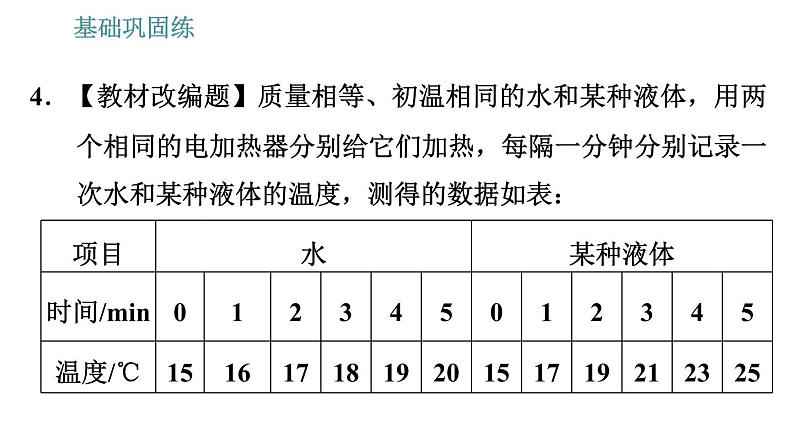 基础巩固练

4. 【教材改编题】质量相等、初温相同的水和某种液体，用两个相同的电加热器分别给它们加热，每隔一分钟分别记录一次水和某种液体的温度，测得的数据如表：

| 项目 | 水 | | | | | | 某种液体 | | | | | |
|---|---|---|---|---|---|---|---|---|---|---|---|---|
| 时间/min | 0 | 1 | 2 | 3 | 4 | 5 | 0 | 1 | 2 | 3 | 4 | 5 |
| 温度/℃ | 15 | 16 | 17 | 18 | 19 | 20 | 15 | 17 | 19 | 21 | 23 | 25 |